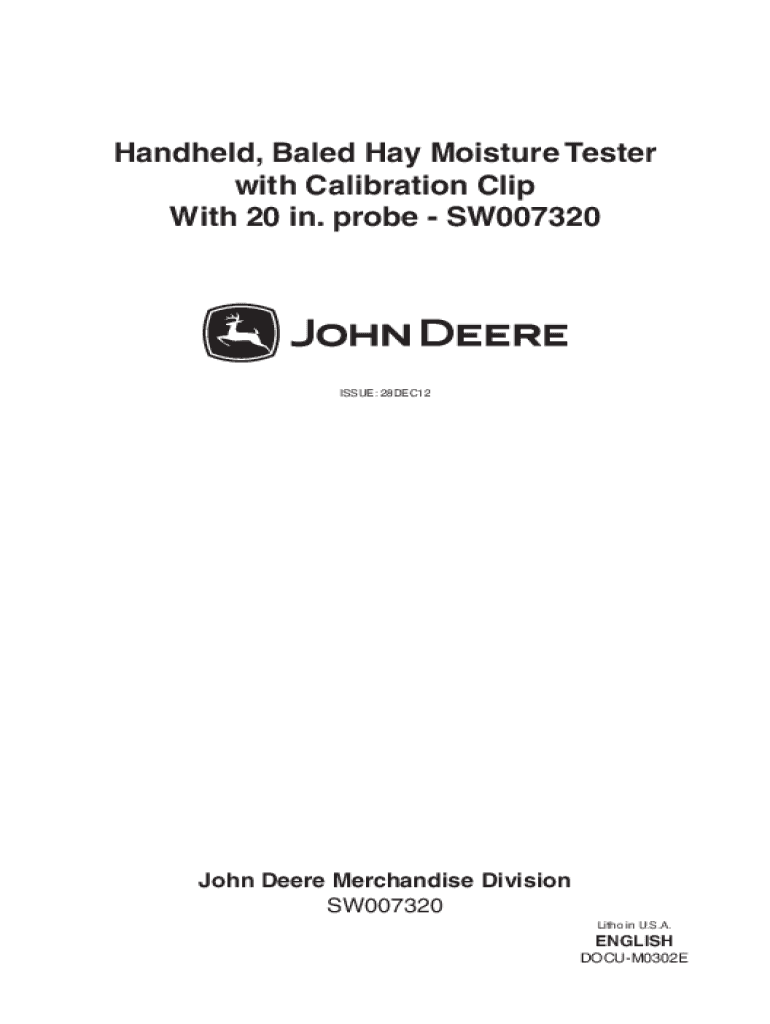 Handheld, Baled Hay Moisture Tester
with Calibration Clip
With 20 in. probe - SW007320

JOHN DEERE

ISSUE: 28DEC12

John Deere Merchandise Division
SW007320

Litho in U.S.A.
ENGLISH
DOCU-M0302E